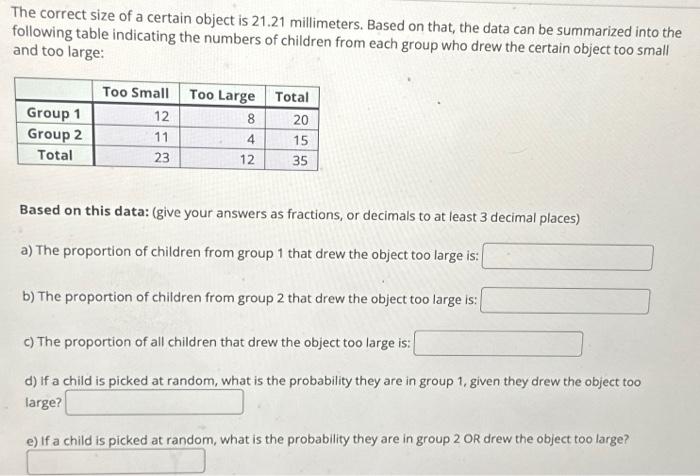 The correct size of a certain object is 21.21 millimeters. Based on that, the data can be summarized into the following table indicating the numbers of children from each group who drew the certain object too small and too large:

| | Too Small | Too Large | Total |
|---|---|---|---|
| Group 1 | 12 | 8 | 20 |
| Group 2 | 11 | 4 | 15 |
| Total | 23 | 12 | 35 |

**Based on this data:** (give your answers as fractions, or decimals to at least 3 decimal places)

a) The proportion of children from group 1 that drew the object too large is:

b) The proportion of children from group 2 that drew the object too large is:

c) The proportion of all children that drew the object too large is:

d) If a child is picked at random, what is the probability they are in group 1, given they drew the object too large?

e) If a child is picked at random, what is the probability they are in group 2 OR drew the object too large?